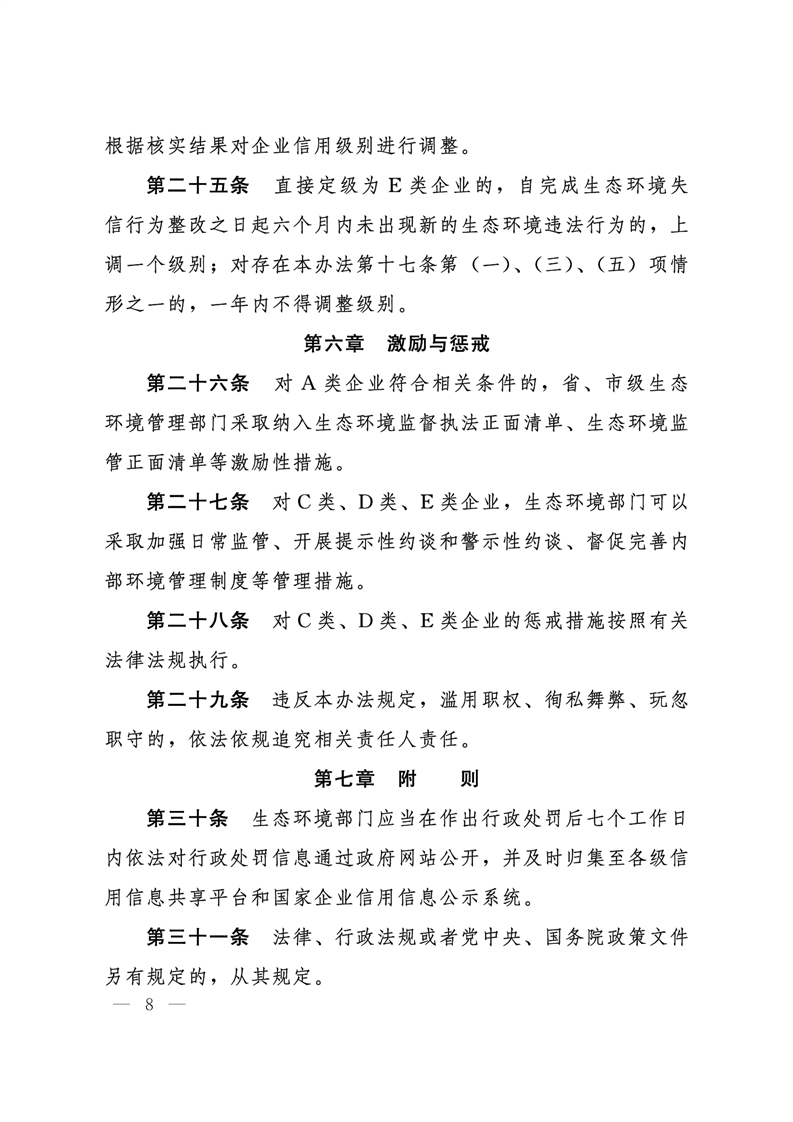 根据核实结果对企业信用级别进行调整。

第二十五条　直接定级为 E 类企业的，自完成生态环境失信行为整改之日起六个月内未出现新的生态环境违法行为的，上调一个级别；对存在本办法第十七条第（一）、（三）、（五）项情形之一的，一年内不得调整级别。

第六章　激励与惩戒

第二十六条　对 A 类企业符合相关条件的，省、市级生态环境管理部门采取纳入生态环境监督执法正面清单、生态环境监管正面清单等激励性措施。

第二十七条　对 C 类、D 类、E 类企业，生态环境部门可以采取加强日常监管、开展提示性约谈和警示性约谈、督促完善内部环境管理制度等管理措施。

第二十八条　对 C 类、D 类、E 类企业的惩戒措施按照有关法律法规执行。

第二十九条　违反本办法规定，滥用职权、徇私舞弊、玩忽职守的，依法依规追究相关责任人责任。

第七章　附　　则

第三十条　生态环境部门应当在作出行政处罚后七个工作日内依法对行政处罚信息通过政府网站公开，并及时归集至各级信用信息共享平台和国家企业信用信息公示系统。

第三十一条　法律、行政法规或者党中央、国务院政策文件另有规定的，从其规定。

— 8 —